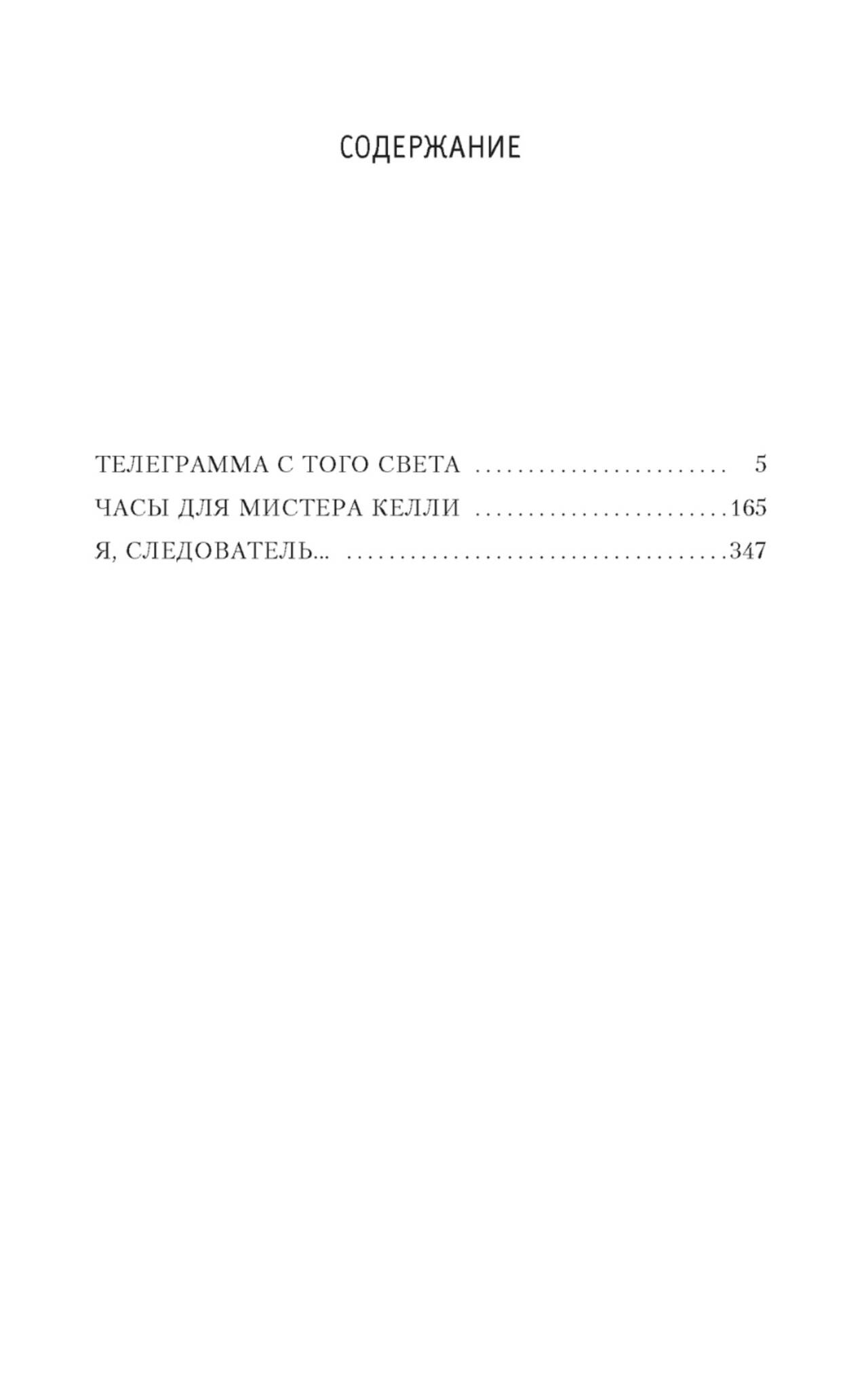 СОДЕРЖАНИЕ

ТЕЛЕГРАММА С ТОГО СВЕТА 5
ЧАСЫ ДЛЯ МИСТЕРА КЕЛЛИ 165
Я, СЛЕДОВАТЕЛЬ... 347